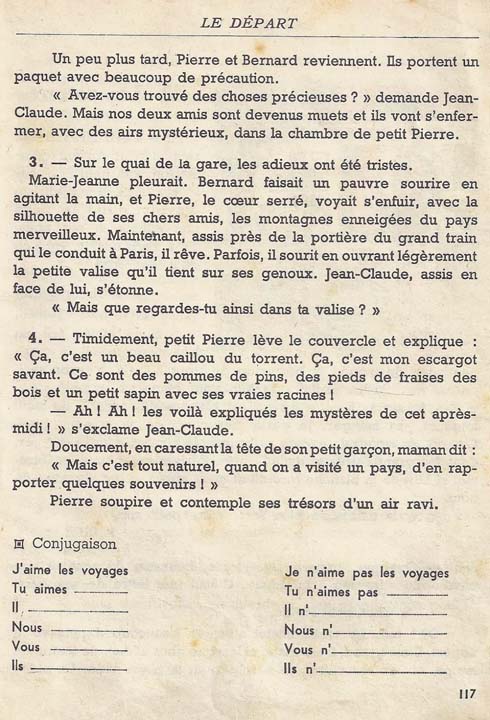 LE DÉPART

Un peu plus tard, Pierre et Bernard reviennent. Ils portent un paquet avec beaucoup de précaution.

« Avez-vous trouvé des choses précieuses ? » demande Jean-Claude. Mais nos deux amis sont devenus muets et ils vont s'enfermer, avec des airs mystérieux, dans la chambre de petit Pierre.

3. — Sur le quai de la gare, les adieux ont été tristes.
Marie-Jeanne pleurait. Bernard faisait un pauvre sourire en agitant la main, et Pierre, le cœur serré, voyait s'enfuir, avec la silhouette de ses chers amis, les montagnes enneigées du pays merveilleux. Maintenant, assis près de la portière du grand train qui le conduit à Paris, il rêve. Parfois, il sourit en ouvrant légèrement la petite valise qu'il tient sur ses genoux. Jean-Claude, assis en face de lui, s'étonne.

« Mais que regardes-tu ainsi dans ta valise ? »

4. — Timidement, petit Pierre lève le couvercle et explique : « Ça, c'est un beau caillou du torrent. Ça, c'est mon escargot savant. Ce sont des pommes de pins, des pieds de fraises des bois et un petit sapin avec ses vraies racines !

— Ah ! Ah ! les voilà expliqués les mystères de cet après-midi ! » s'exclame Jean-Claude.

Doucement, en caressant la tête de son petit garçon, maman dit : « Mais c'est tout naturel, quand on a visité un pays, d'en rapporter quelques souvenirs ! »

Pierre soupire et contemple ses trésors d'un air ravi.

Conjugaison

J'aime les voyages
Tu aimes ______
Il ______
Nous ______
Vous ______
Ils ______

Je n'aime pas les voyages
Tu n'aimes pas ______
Il n'______
Nous n'______
Vous n'______
Ils n'______

117